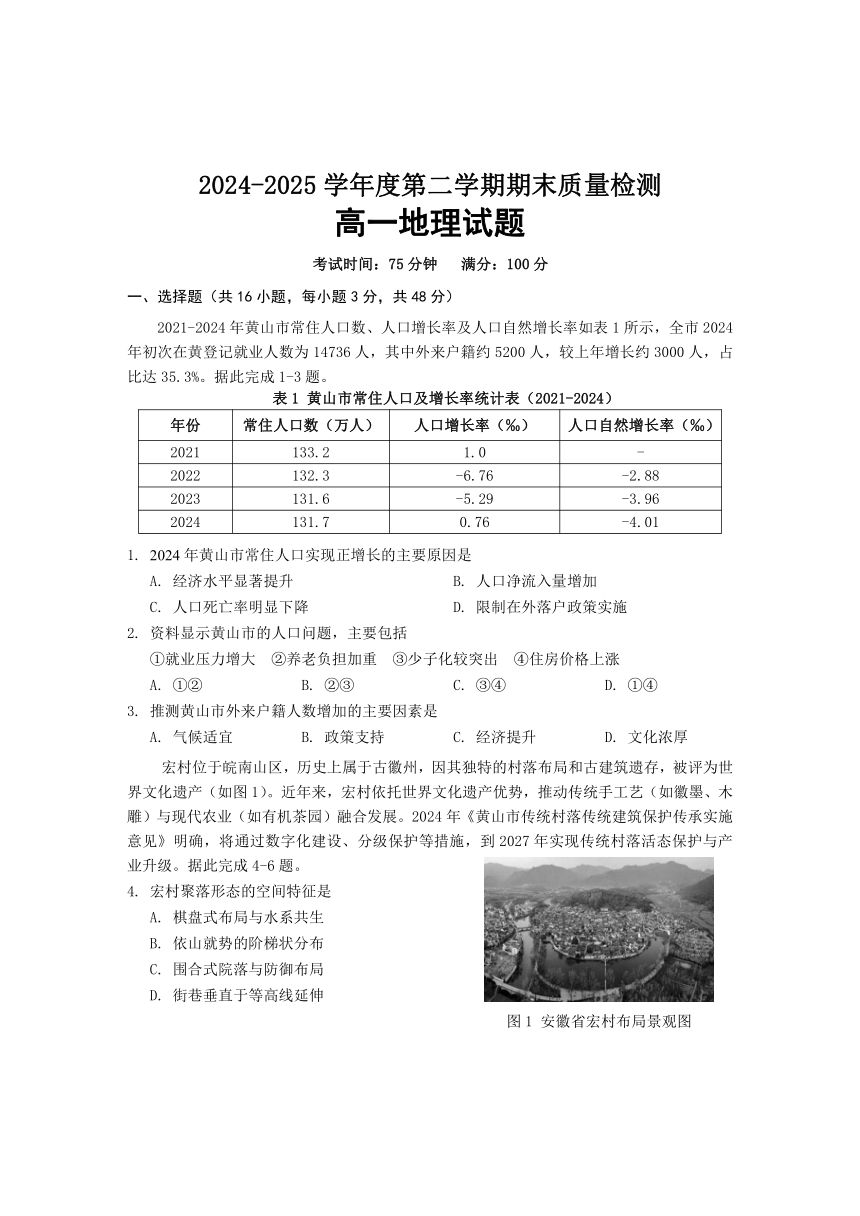 2024-2025 学年度第二学期期末质量检测

高一地理试题

考试时间：75 分钟　满分：100 分

一、选择题（共 16 小题，每小题 3 分，共 48 分）

2021-2024 年黄山市常住人口数、人口增长率及人口自然增长率如表 1 所示，全市 2024 年初次在黄登记就业人数为 14736 人，其中外来户籍约 5200 人，较上年增长约 3000 人，占比达 35.3%。据此完成 1-3 题。

表 1 黄山市常住人口及增长率统计表（2021-2024）

| 年份 | 常住人口数（万人） | 人口增长率（‰） | 人口自然增长率（‰） |
|---|---|---|---|
| 2021 | 133.2 | 1.0 | - |
| 2022 | 132.3 | -6.76 | -2.88 |
| 2023 | 131.6 | -5.29 | -3.96 |
| 2024 | 131.7 | 0.76 | -4.01 |

1. 2024 年黄山市常住人口实现正增长的主要原因是
A. 经济水平显著提升　B. 人口净流入量增加
C. 人口死亡率明显下降　D. 限制在外落户政策实施

2. 资料显示黄山市的人口问题，主要包括
①就业压力增大　②养老负担加重　③少子化较突出　④住房价格上涨
A. ①②　B. ②③　C. ③④　D. ①④

3. 推测黄山市外来户籍人数增加的主要因素是
A. 气候适宜　B. 政策支持　C. 经济提升　D. 文化浓厚

宏村位于皖南山区，历史上属于古徽州，因其独特的村落布局和古建筑遗存，被评为世界文化遗产（如图 1）。近年来，宏村依托世界文化遗产优势，推动传统手工艺（如徽墨、木雕）与现代农业（如有机茶园）融合发展。2024 年《黄山市传统村落传统建筑保护传承实施意见》明确，将通过数字化建设、分级保护等措施，到 2027 年实现传统村落活态保护与产业升级。据此完成 4-6 题。

4. 宏村聚落形态的空间特征是
A. 棋盘式布局与水系共生
B. 依山就势的阶梯状分布
C. 围合式院落与防御布局
D. 街巷垂直于等高线延伸

图 1 安徽省宏村布局景观图